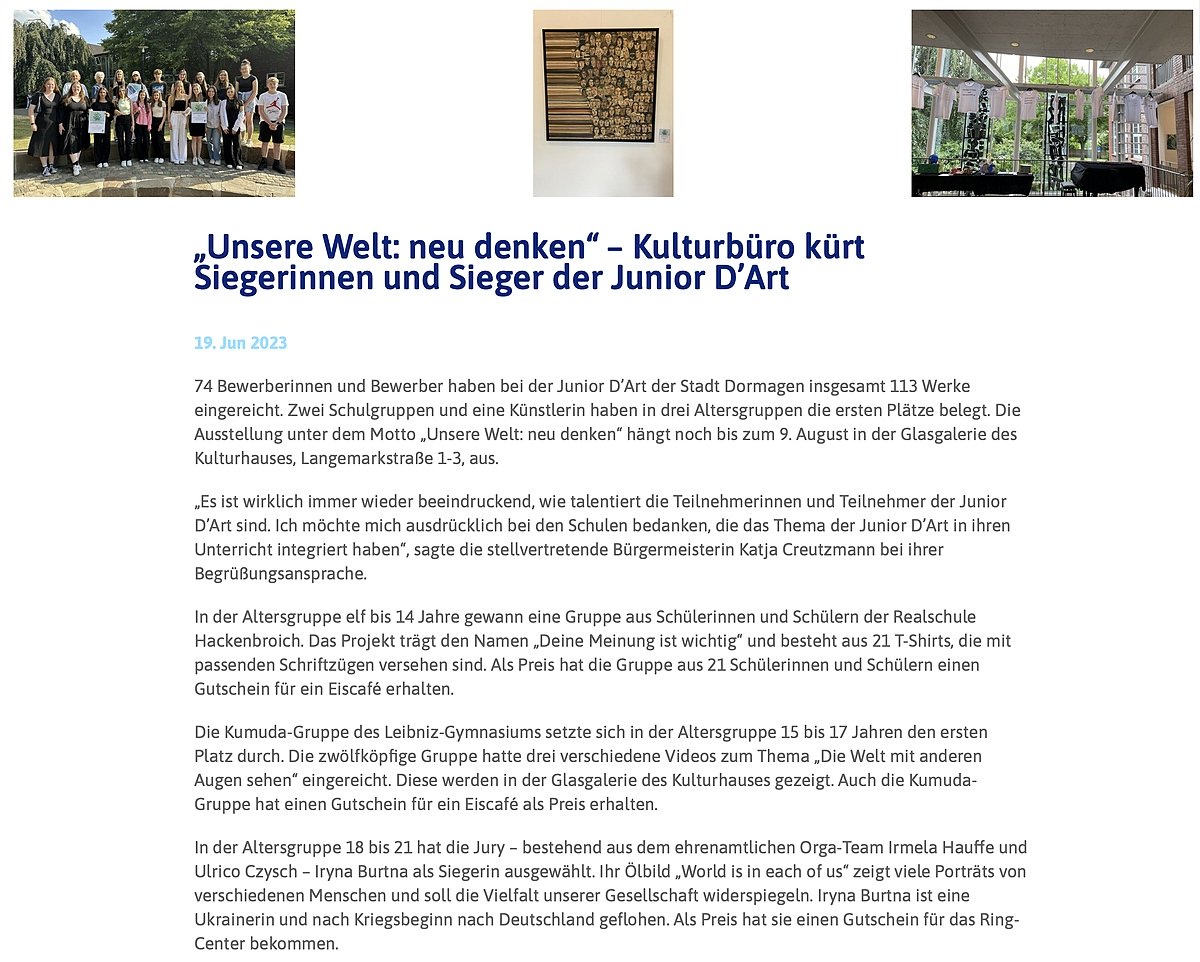 „Unsere Welt: neu denken“ – Kulturbüro kürt Siegerinnen und Sieger der Junior D’Art

19. Jun 2023

74 Bewerberinnen und Bewerber haben bei der Junior D’Art der Stadt Dormagen insgesamt 113 Werke eingereicht. Zwei Schulgruppen und eine Künstlerin haben in drei Altersgruppen die ersten Plätze belegt. Die Ausstellung unter dem Motto „Unsere Welt: neu denken“ hängt noch bis zum 9. August in der Glasgalerie des Kulturhauses, Langemarkstraße 1-3, aus.

„Es ist wirklich immer wieder beeindruckend, wie talentiert die Teilnehmerinnen und Teilnehmer der Junior D’Art sind. Ich möchte mich ausdrücklich bei den Schulen bedanken, die das Thema der Junior D’Art in ihren Unterricht integriert haben“, sagte die stellvertretende Bürgermeisterin Katja Creutzmann bei ihrer Begrüßungsansprache.

In der Altersgruppe elf bis 14 Jahre gewann eine Gruppe aus Schülerinnen und Schülern der Realschule Hackenbroich. Das Projekt trägt den Namen „Deine Meinung ist wichtig“ und besteht aus 21 T-Shirts, die mit passenden Schriftzügen versehen sind. Als Preis hat die Gruppe aus 21 Schülerinnen und Schülern einen Gutschein für ein Eiscafé erhalten.

Die Kumuda-Gruppe des Leibniz-Gymnasiums setzte sich in der Altersgruppe 15 bis 17 Jahren den ersten Platz durch. Die zwölfköpfige Gruppe hatte drei verschiedene Videos zum Thema „Die Welt mit anderen Augen sehen“ eingereicht. Diese werden in der Glasgalerie des Kulturhauses gezeigt. Auch die Kumuda-Gruppe hat einen Gutschein für ein Eiscafé als Preis erhalten.

In der Altersgruppe 18 bis 21 hat die Jury – bestehend aus dem ehrenamtlichen Orga-Team Irmela Hauffe und Ulrico Czysch – Iryna Burtna als Siegerin ausgewählt. Ihr Ölbild „World is in each of us“ zeigt viele Porträts von verschiedenen Menschen und soll die Vielfalt unserer Gesellschaft widerspiegeln. Iryna Burtna ist eine Ukrainerin und nach Kriegsbeginn nach Deutschland geflohen. Als Preis hat sie einen Gutschein für das Ring-Center bekommen.